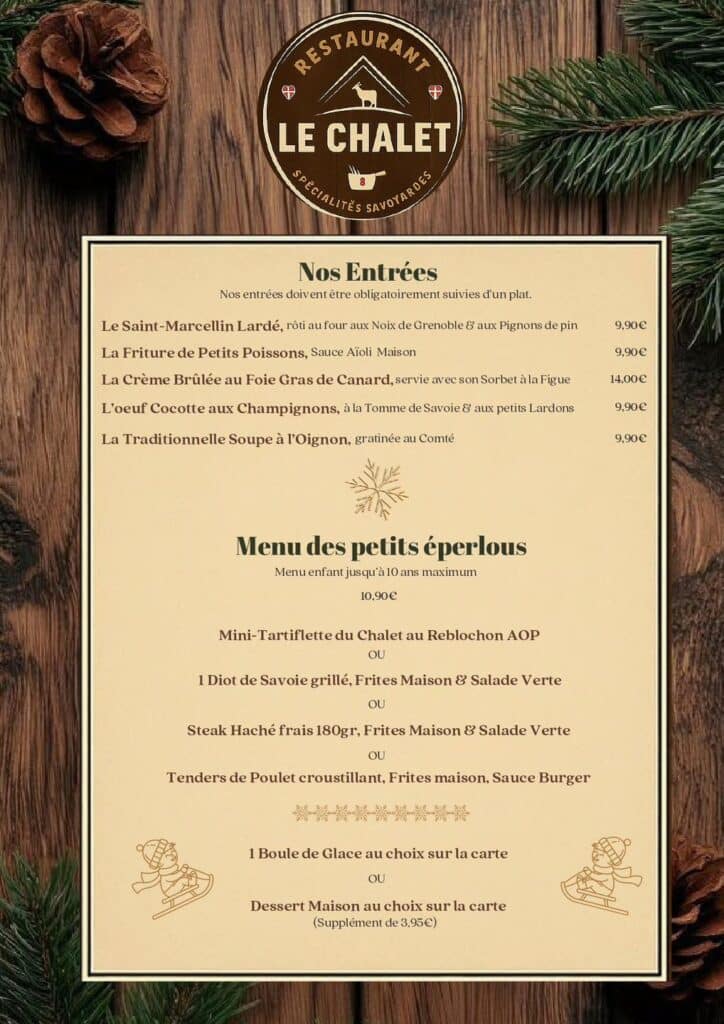 RESTAURANT
LE CHALET
SPÉCIALITÉS SAVOYARDES

Nos Entrées
Nos entrées doivent être obligatoirement suivies d'un plat.

Le Saint-Marcellin Lardé, rôti au four aux Noix de Grenoble & aux Pignons de pin 9,90€
La Friture de Petits Poissons, Sauce Aïoli Maison 9,90€
La Crème Brûlée au Foie Gras de Canard, servie avec son Sorbet à la Figue 14,00€
L'oeuf Cocotte aux Champignons, à la Tomme de Savoie & aux petits Lardons 9,90€
La Traditionnelle Soupe à l'Oignon, gratinée au Comté 9,90€

Menu des petits éperlous
Menu enfant jusqu'à 10 ans maximum
10,90€

Mini-Tartiflette du Chalet au Reblochon AOP
OU
1 Diot de Savoie grillé, Frites Maison & Salade Verte
OU
Steak Haché frais 180gr, Frites Maison & Salade Verte
OU
Tenders de Poulet croustillant, Frites maison, Sauce Burger

1 Boule de Glace au choix sur la carte
OU
Dessert Maison au choix sur la carte
(Supplément de 3,95€)